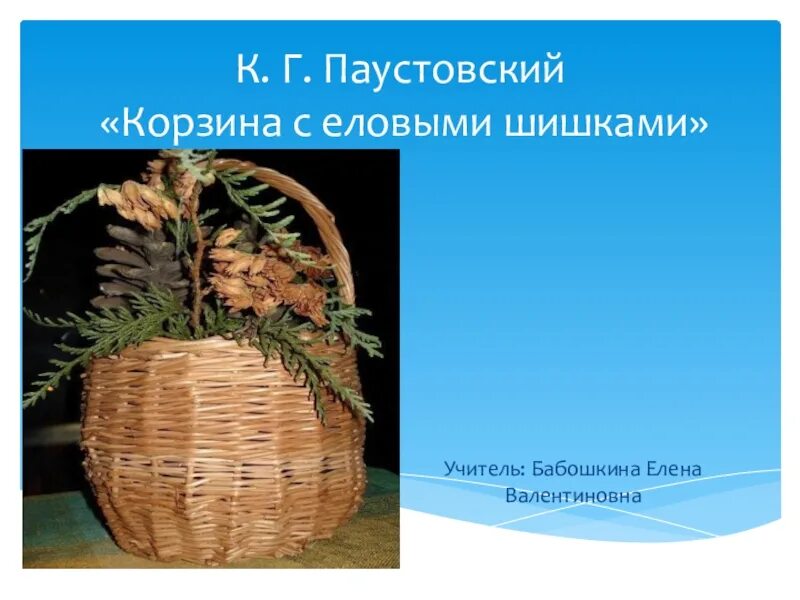 К. Г. Паустовский
«Корзина с еловыми шишками»

Учитель: Бабошкина Елена Валентиновна